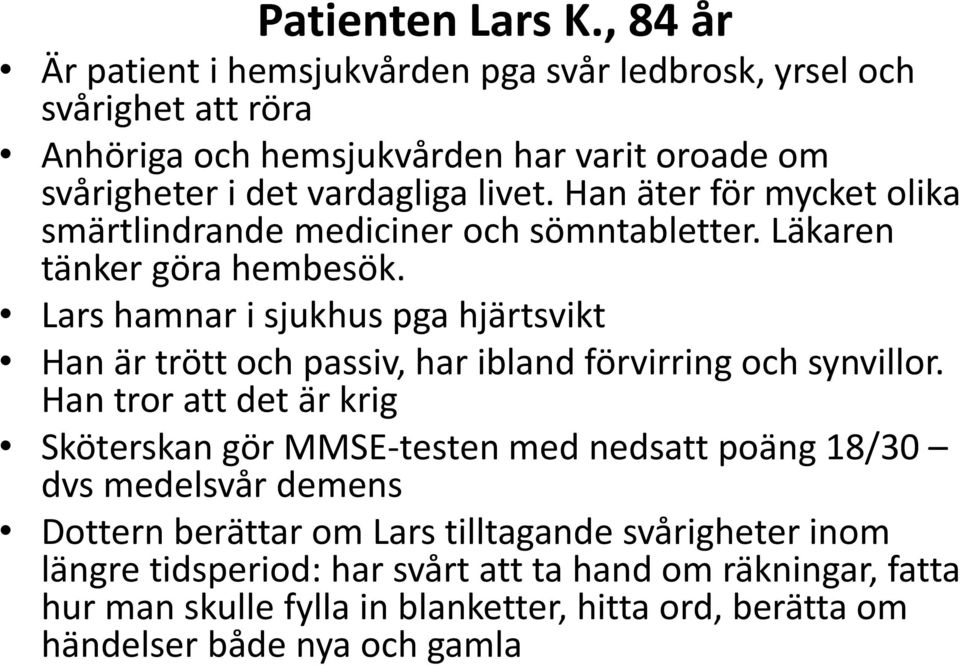 Patienten Lars K., 84 år

• Är patient i hemsjukvården pga svår ledbrosk, yrsel och svårighet att röra

• Anhöriga och hemsjukvården har varit oroade om svårigheter i det vardagliga livet. Han äter för mycket olika smärtlindrande mediciner och sömntabletter. Läkaren tänker göra hembesök.

• Lars hamnar i sjukhus pga hjärtsvikt

• Han är trött och passiv, har ibland förvirring och synvillor. Han tror att det är krig

• Sköterskan gör MMSE-testen med nedsatt poäng 18/30 – dvs medelsvår demens

• Dottern berättar om Lars tilltagande svårigheter inom längre tidsperiod: har svårt att ta hand om räkningar, fatta hur man skulle fylla in blanketter, hitta ord, berätta om händelser både nya och gamla